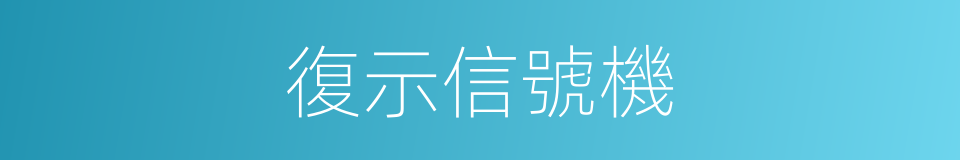 復示信號機